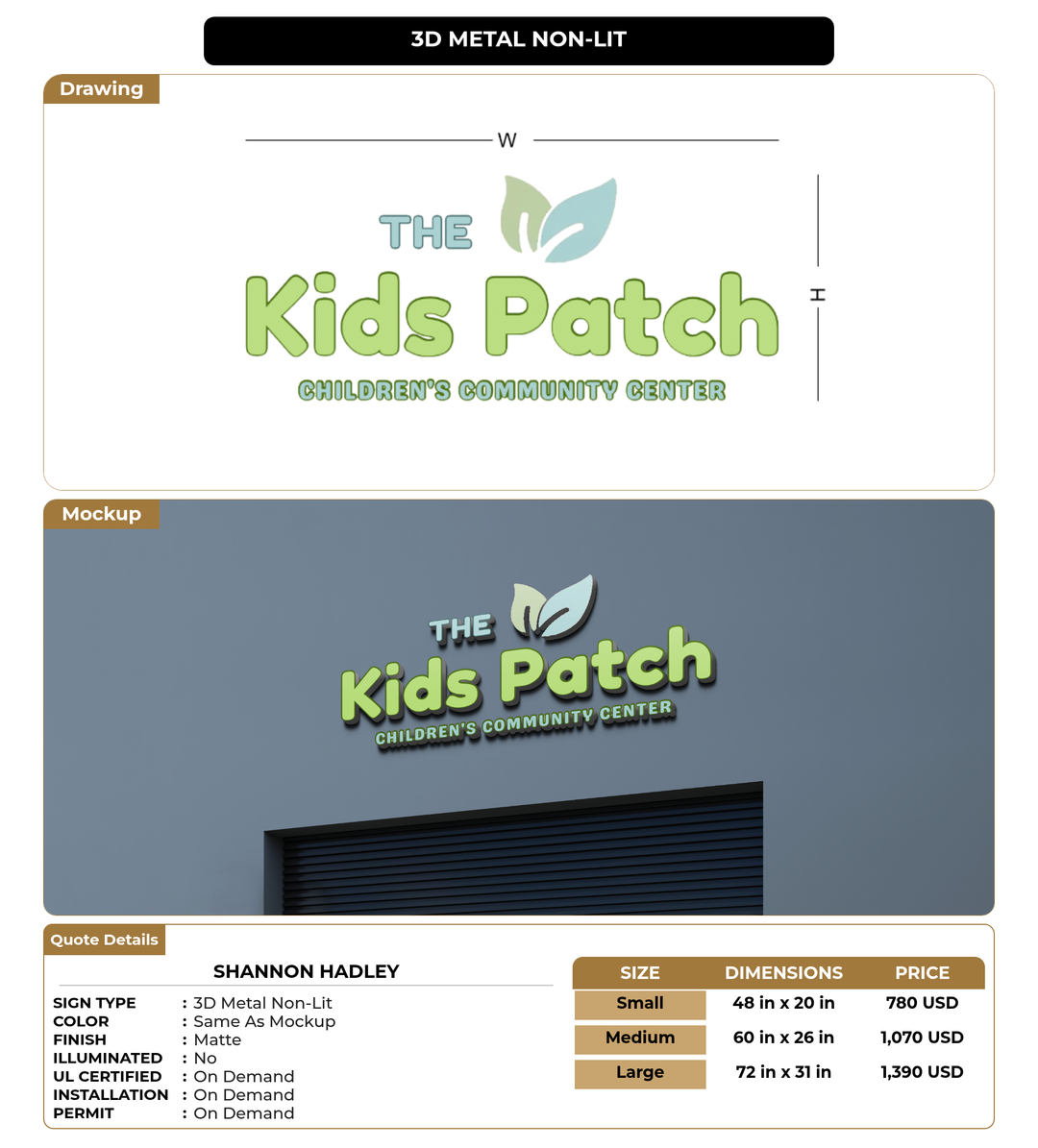 3D METAL NON-LIT

Drawing

W

H

THE
Kids Patch
CHILDREN'S COMMUNITY CENTER

Mockup

THE
Kids Patch
CHILDREN'S COMMUNITY CENTER

Quote Details

SHANNON HADLEY

SIGN TYPE : 3D Metal Non-Lit
COLOR : Same As Mockup
FINISH : Matte
ILLUMINATED : No
UL CERTIFIED : On Demand
INSTALLATION : On Demand
PERMIT : On Demand

| SIZE | DIMENSIONS | PRICE |
|---|---|---|
| Small | 48 in x 20 in | 780 USD |
| Medium | 60 in x 26 in | 1,070 USD |
| Large | 72 in x 31 in | 1,390 USD |